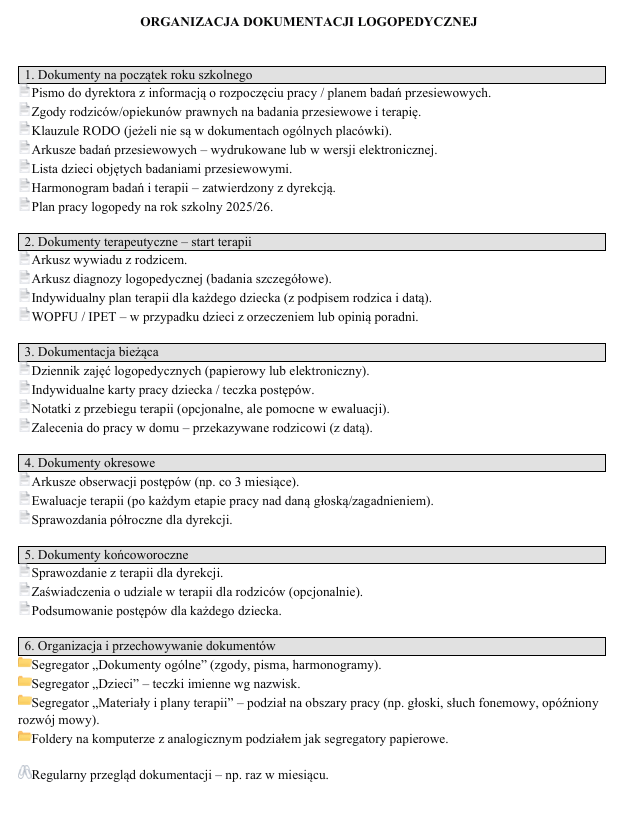 ORGANIZACJA DOKUMENTACJI LOGOPEDYCZNEJ

1. Dokumenty na początek roku szkolnego

Pismo do dyrektora z informacją o rozpoczęciu pracy / planem badań przesiewowych.
Zgody rodziców/opiekunów prawnych na badania przesiewowe i terapię.
Klauzule RODO (jeżeli nie są w dokumentach ogólnych placówki).
Arkusze badań przesiewowych – wydrukowane lub w wersji elektronicznej.
Lista dzieci objętych badaniami przesiewowymi.
Harmonogram badań i terapii – zatwierdzony z dyrekcją.
Plan pracy logopedy na rok szkolny 2025/26.

2. Dokumenty terapeutyczne – start terapii

Arkusz wywiadu z rodzicem.
Arkusz diagnozy logopedycznej (badania szczegółowe).
Indywidualny plan terapii dla każdego dziecka (z podpisem rodzica i datą).
WOPFU / IPET – w przypadku dzieci z orzeczeniem lub opinią poradni.

3. Dokumentacja bieżąca

Dziennik zajęć logopedycznych (papierowy lub elektroniczny).
Indywidualne karty pracy dziecka / teczka postępów.
Notatki z przebiegu terapii (opcjonalne, ale pomocne w ewaluacji).
Zalecenia do pracy w domu – przekazywane rodzicowi (z datą).

4. Dokumenty okresowe

Arkusze obserwacji postępów (np. co 3 miesiące).
Ewaluacje terapii (po każdym etapie pracy nad daną głoską/zagadnieniem).
Sprawozdania półroczne dla dyrekcji.

5. Dokumenty końcoworoczne

Sprawozdanie z terapii dla dyrekcji.
Zaświadczenia o udziale w terapii dla rodziców (opcjonalnie).
Podsumowanie postępów dla każdego dziecka.

6. Organizacja i przechowywanie dokumentów

Segregator „Dokumenty ogólne" (zgody, pisma, harmonogramy).
Segregator „Dzieci" – teczki imienne wg nazwisk.
Segregator „Materiały i plany terapii" – podział na obszary pracy (np. głoski, słuch fonemowy, opóźniony rozwój mowy).
Foldery na komputerze z analogicznym podziałem jak segregatory papierowe.

Regularny przegląd dokumentacji – np. raz w miesiącu.